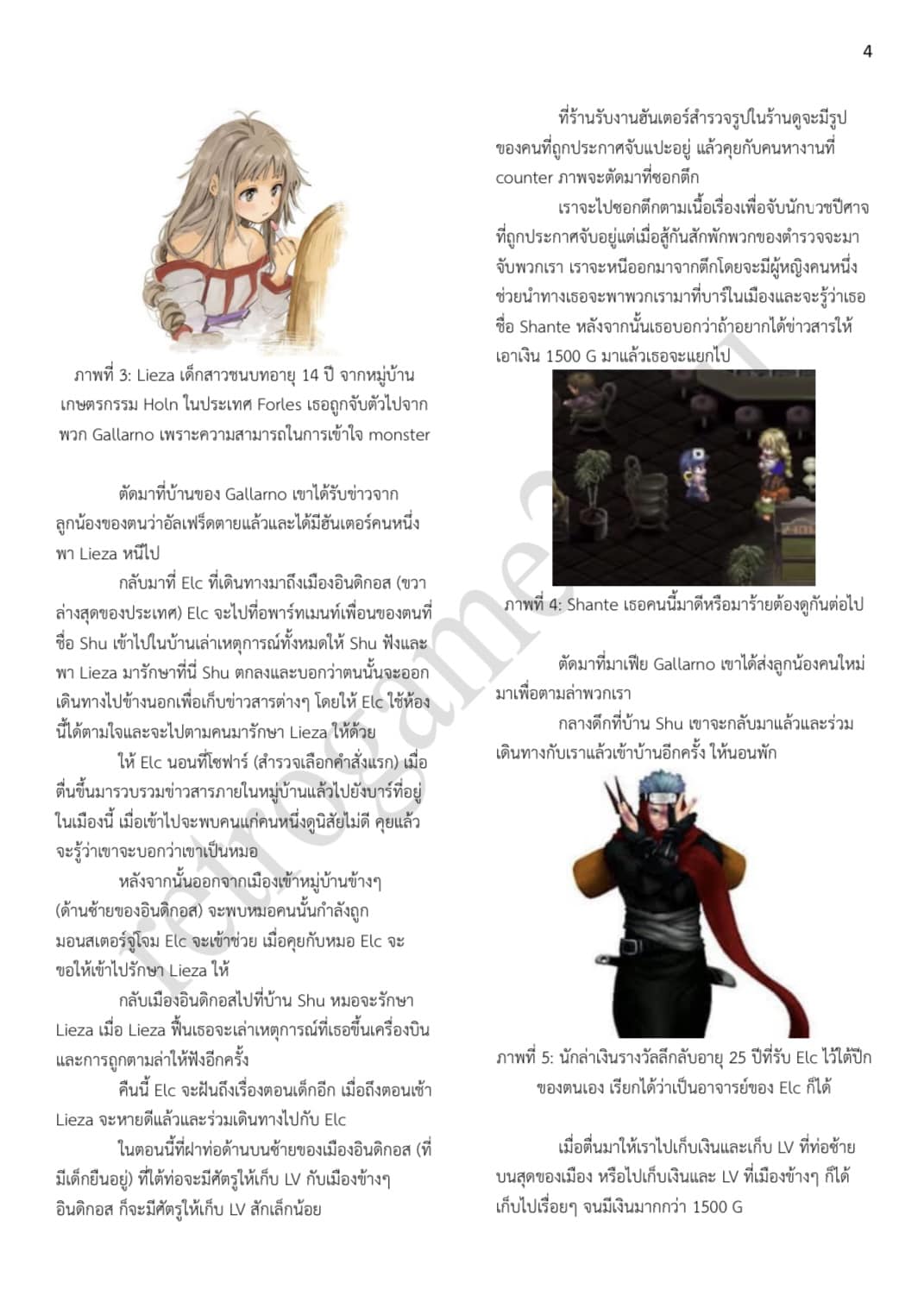 4

ภาพที่ 3: Lieza เด็กสาวชนบทอายุ 14 ปี จากหมู่บ้านเกษตรกรรม Holn ในประเทศ Forles เธอถูกจับตัวไปจากพวก Gallarno เพราะความสามารถในการเข้าใจ monster

ตัดมาที่บ้านของ Gallarno เขาได้รับข่าวจากลูกน้องของตนว่าอัลเฟร็ดตายแล้วและได้มีฮันเตอร์คนหนึ่งพา Lieza หนีไป

กลับมาที่ Elc ที่เดินทางมาถึงเมืองอินดิกอส (ขวาล่างสุดของประเทศ) Elc จะไปที่อพาร์ทเมนท์เพื่อนของตนที่ชื่อ Shu เข้าไปในบ้านเล่าเหตุการณ์ทั้งหมดให้ Shu ฟังและพา Lieza มารักษาที่นี่ Shu ตกลงและบอกว่าตนนั้นจะออกเดินทางไปข้างนอกเพื่อเก็บข่าวสารต่างๆ โดยให้ Elc ใช้ห้องนี้ได้ตามใจและจะไปตามคนมารักษา Lieza ให้ด้วย

ให้ Elc นอนที่โซฟาร์ (สำรวจเลือกคำสั่งแรก) เมื่อตื่นขึ้นมารวบรวมข่าวสารภายในหมู่บ้านแล้วไปยังบาร์ที่อยู่ในเมืองนี้ เมื่อเข้าไปจะพบคนแก่คนหนึ่งดูนิสัยไม่ดี คุยแล้วจะรู้ว่าเขาจะบอกว่าเขาเป็นหมอ

หลังจากนั้นออกจากเมืองเข้าหมู่บ้านข้างๆ (ด้านซ้ายของอินดิกอส) จะพบหมอคนนั้นกำลังถูกมอนสเตอร์จู่โจม Elc จะเข้าช่วย เมื่อคุยกับหมอ Elc จะขอให้เข้าไปรักษา Lieza ให้

กลับเมืองอินดิกอสไปที่บ้าน Shu หมอจะรักษา Lieza เมื่อ Lieza ฟื้นเธอจะเล่าเหตุการณ์ที่เธอขึ้นเครื่องบินและการถูกตามล่าให้ฟังอีกครั้ง

คืนนี้ Elc จะฝันถึงเรื่องตอนเด็กอีก เมื่อถึงตอนเช้า Lieza จะหายดีแล้วและร่วมเดินทางไปกับ Elc

ในตอนนี้ที่ฝาท่อด้านบนซ้ายของเมืองอินดิกอส (ที่มีเด็กยืนอยู่) ที่ใต้ท่อจะมีศัตรูให้เก็บ LV กับเมืองข้างๆ อินดิกอส ก็จะมีศัตรูให้เก็บ LV สักเล็กน้อย

ที่ร้านรับงานฮันเตอร์สำรวจรูปในร้านดูจะมีรูปของคนที่ถูกประกาศจับแปะอยู่ แล้วคุยกับคนหางานที่ counter ภาพจะตัดมาที่ซอกตึก

เราจะไปซอกตึกตามเนื้อเรื่องเพื่อจับนักบวชปีศาจที่ถูกประกาศจับอยู่แต่เมื่อสู้กันสักพักพวกของตำรวจจะมาจับพวกเรา เราจะหนีออกมาจากตึกโดยจะมีผู้หญิงคนหนึ่งช่วยนำทางเธอจะพาพวกเรามาที่บาร์ในเมืองและจะรู้ว่าเธอชื่อ Shante หลังจากนั้นเธอบอกว่าถ้าอยากได้ข่าวสารให้เอาเงิน 1500 G มาแล้วเธอจะแยกไป

ภาพที่ 4: Shante เธอคนนี้มาดีหรือมาร้ายต้องดูกันต่อไป

ตัดมาที่มาเฟีย Gallarno เขาได้ส่งลูกน้องคนใหม่มาเพื่อตามล่าพวกเรา

กลางดึกที่บ้าน Shu เขาจะกลับมาแล้วและร่วมเดินทางกับเราแล้วเข้าบ้านอีกครั้ง ให้นอนพัก

ภาพที่ 5: นักล่าเงินรางวัลลึกลับอายุ 25 ปีที่รับ Elc ไว้ใต้ปีกของตนเอง เรียกได้ว่าเป็นอาจารย์ของ Elc ก็ได้

เมื่อตื่นมาให้เราไปเก็บเงินและเก็บ LV ที่ท่อซ้ายบนสุดของเมือง หรือไปเก็บเงินและ LV ที่เมืองข้างๆ ก็ได้ เก็บไปเรื่อยๆ จนมีเงินมากกว่า 1500 G

retrogame2